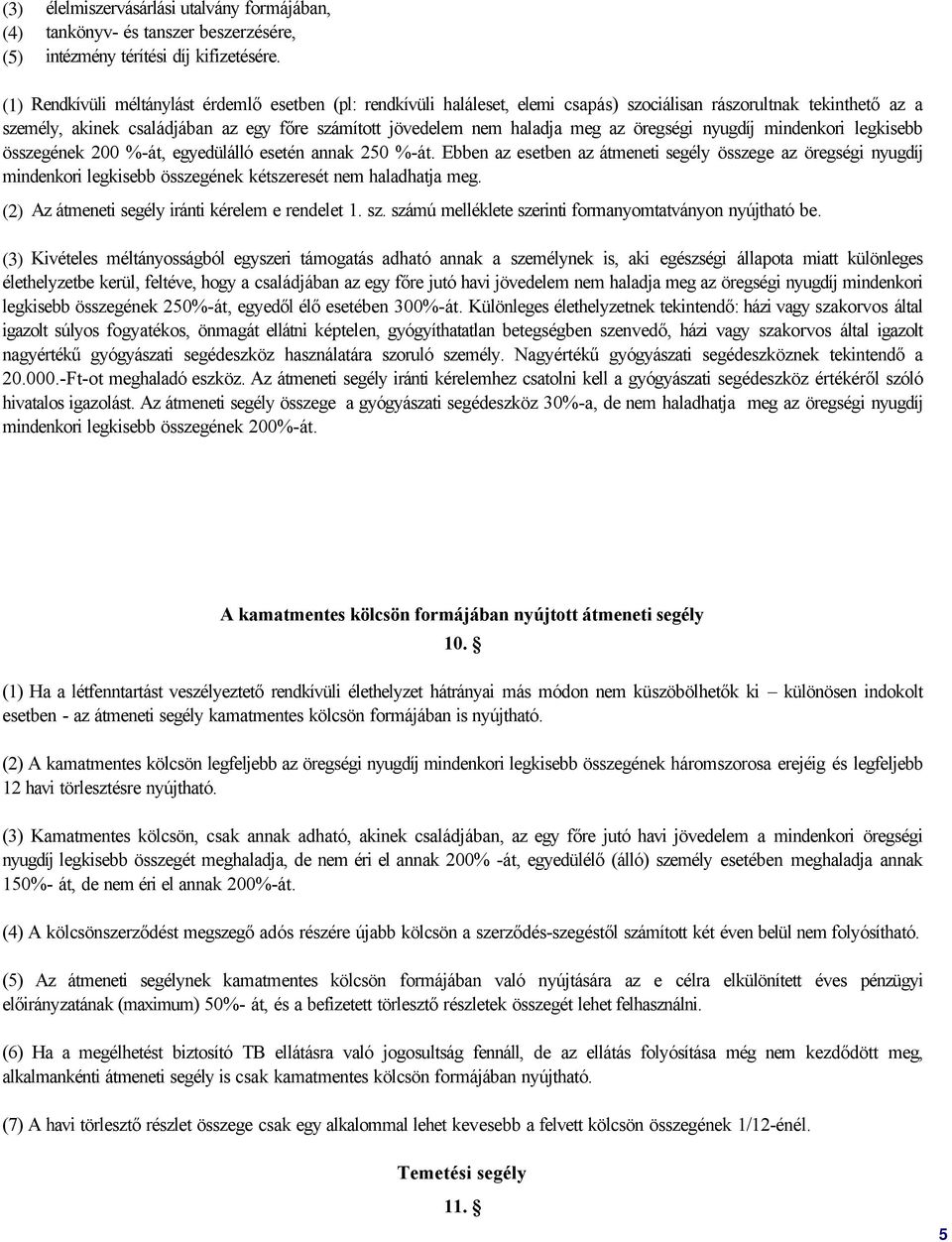 (3) élelmiszervásárlási utalvány formájában,
(4) tankönyv- és tanszer beszerzésére,
(5) intézmény térítési díj kifizetésére.

(1) Rendkívüli méltánylást érdemlő esetben (pl: rendkívüli haláleset, elemi csapás) szociálisan rászorultnak tekinthető az a személy, akinek családjában az egy főre számított jövedelem nem haladja meg az öregségi nyugdíj mindenkori legkisebb összegének 200 %-át, egyedülálló esetén annak 250 %-át. Ebben az esetben az átmeneti segély összege az öregségi nyugdíj mindenkori legkisebb összegének kétszeresét nem haladhatja meg.

(2) Az átmeneti segély iránti kérelem e rendelet 1. sz. számú melléklete szerinti formanyomtatványon nyújtható be.

(3) Kivételes méltányosságból egyszeri támogatás adható annak a személynek is, aki egészségi állapota miatt különleges élethelyzetbe kerül, feltéve, hogy a családjában az egy főre jutó havi jövedelem nem haladja meg az öregségi nyugdíj mindenkori legkisebb összegének 250%-át, egyedől élő esetében 300%-át. Különleges élethelyzetnek tekintendő: házi vagy szakorvos által igazolt súlyos fogyatékos, önmagát ellátni képtelen, gyógyíthatatlan betegségben szenvedő, házi vagy szakorvos által igazolt nagyértékű gyógyászati segédeszköz használatára szoruló személy. Nagyértékű gyógyászati segédeszköznek tekintendő a 20.000.-Ft-ot meghaladó eszköz. Az átmeneti segély iránti kérelemhez csatolni kell a gyógyászati segédeszköz értékéről szóló hivatalos igazolást. Az átmeneti segély összege a gyógyászati segédeszköz 30%-a, de nem haladhatja meg az öregségi nyugdíj mindenkori legkisebb összegének 200%-át.

A kamatmentes kölcsön formájában nyújtott átmeneti segély

10. §

(1) Ha a létfenntartást veszélyeztető rendkívüli élethelyzet hátrányai más módon nem küszöbölhetők ki – különösen indokolt esetben - az átmeneti segély kamatmentes kölcsön formájában is nyújtható.

(2) A kamatmentes kölcsön legfeljebb az öregségi nyugdíj mindenkori legkisebb összegének háromszorosa erejéig és legfeljebb 12 havi törlesztésre nyújtható.

(3) Kamatmentes kölcsön, csak annak adható, akinek családjában, az egy főre jutó havi jövedelem a mindenkori öregségi nyugdíj legkisebb összegét meghaladja, de nem éri el annak 200% -át, egyedülélő (álló) személy esetében meghaladja annak 150%- át, de nem éri el annak 200%-át.

(4) A kölcsönszerződést megszegő adós részére újabb kölcsön a szerződés-szegéstől számított két éven belül nem folyósítható.

(5) Az átmeneti segélynek kamatmentes kölcsön formájában való nyújtására az e célra elkülönített éves pénzügyi előirányzatának (maximum) 50%- át, és a befizetett törlesztő részletek összegét lehet felhasználni.

(6) Ha a megélhetést biztosító TB ellátásra való jogosultság fennáll, de az ellátás folyósítása még nem kezdődött meg, alkalmankénti átmeneti segély is csak kamatmentes kölcsön formájában nyújtható.

(7) A havi törlesztő részlet összege csak egy alkalommal lehet kevesebb a felvett kölcsön összegének 1/12-énél.

Temetési segély

11. §

5